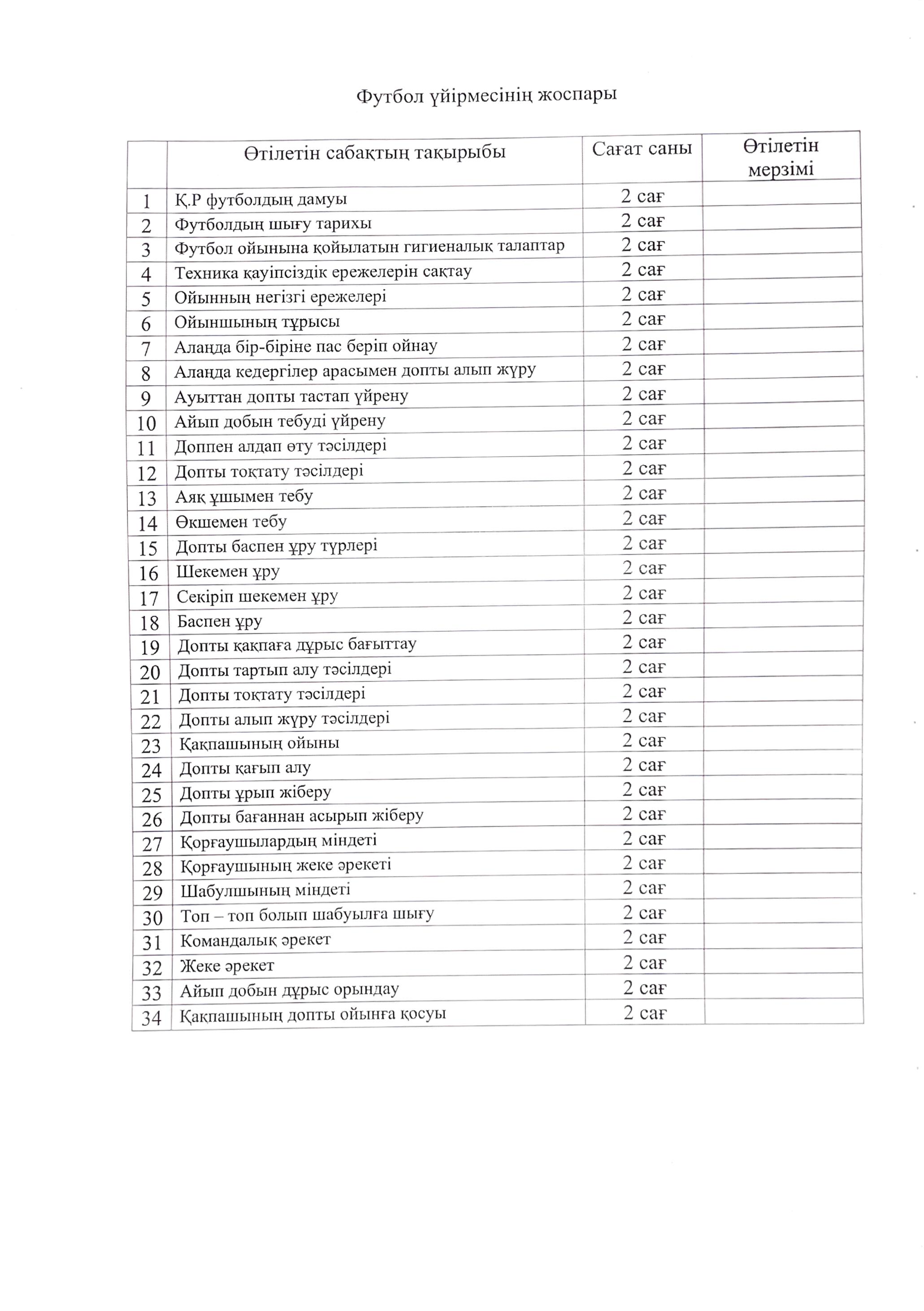 Футбол үйірмесінің жоспары

| | Өтілетін сабақтың тақырыбы | Сағат саны | Өтілетін мерзімі |
|---|---|---|---|
| 1 | Қ.Р футболдың дамуы | 2 сағ | |
| 2 | Футболдың шығу тарихы | 2 сағ | |
| 3 | Футбол ойынына қойылатын гигиеналық талаптар | 2 сағ | |
| 4 | Техника қауіпсіздік ережелерін сақтау | 2 сағ | |
| 5 | Ойынның негізгі ережелері | 2 сағ | |
| 6 | Ойыншының тұрысы | 2 сағ | |
| 7 | Алаңда бір-біріне пас беріп ойнау | 2 сағ | |
| 8 | Алаңда кедергілер арасымен допты алып жүру | 2 сағ | |
| 9 | Ауыттан допты тастап үйрену | 2 сағ | |
| 10 | Айып добын тебуді үйрену | 2 сағ | |
| 11 | Доппен алдап өту тәсілдері | 2 сағ | |
| 12 | Допты тоқтату тәсілдері | 2 сағ | |
| 13 | Аяқ ұшымен тебу | 2 сағ | |
| 14 | Өкшемен тебу | 2 сағ | |
| 15 | Допты баспен ұру түрлері | 2 сағ | |
| 16 | Шекемен ұру | 2 сағ | |
| 17 | Секіріп шекемен ұру | 2 сағ | |
| 18 | Баспен ұру | 2 сағ | |
| 19 | Допты қақпаға дұрыс бағыттау | 2 сағ | |
| 20 | Допты тартып алу тәсілдері | 2 сағ | |
| 21 | Допты тоқтату тәсілдері | 2 сағ | |
| 22 | Допты алып жүру тәсілдері | 2 сағ | |
| 23 | Қақпашының ойыны | 2 сағ | |
| 24 | Допты қағып алу | 2 сағ | |
| 25 | Допты ұрып жіберу | 2 сағ | |
| 26 | Допты бағаннан асырып жіберу | 2 сағ | |
| 27 | Қорғаушылардың міндеті | 2 сағ | |
| 28 | Қорғаушының жеке әрекеті | 2 сағ | |
| 29 | Шабулшының міндеті | 2 сағ | |
| 30 | Топ – топ болып шабуылға шығу | 2 сағ | |
| 31 | Командалық әрекет | 2 сағ | |
| 32 | Жеке әрекет | 2 сағ | |
| 33 | Айып добын дұрыс орындау | 2 сағ | |
| 34 | Қақпашының допты ойынға қосуы | 2 сағ | |